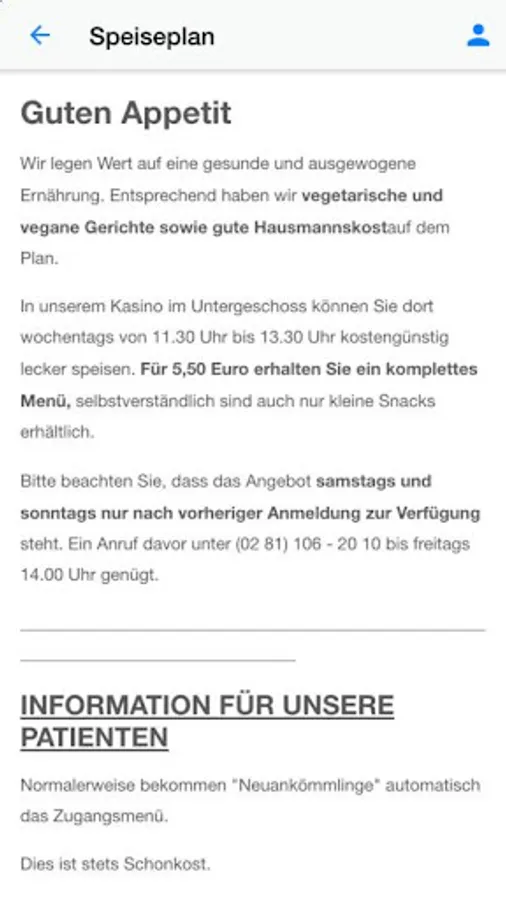 Speiseplan

Guten Appetit

Wir legen Wert auf eine gesunde und ausgewogene Ernährung. Entsprechend haben wir vegetarische und vegane Gerichte sowie gute Hausmannskostauf dem Plan.

In unserem Kasino im Untergeschoss können Sie dort wochentags von 11.30 Uhr bis 13.30 Uhr kostengünstig lecker speisen. Für 5,50 Euro erhalten Sie ein komplettes Menü, selbstverständlich sind auch nur kleine Snacks erhältlich.

Bitte beachten Sie, dass das Angebot samstags und sonntags nur nach vorheriger Anmeldung zur Verfügung steht. Ein Anruf davor unter (02 81) 106 - 20 10 bis freitags 14.00 Uhr genügt.

INFORMATION FÜR UNSERE PATIENTEN

Normalerweise bekommen "Neuankömmlinge" automatisch das Zugangsmenü.

Dies ist stets Schonkost.